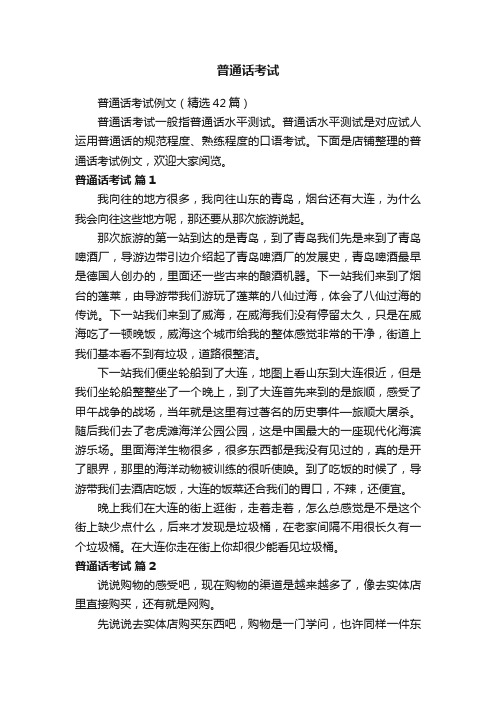 普通话考试

普通话考试例文（精选42篇）

普通话考试一般指普通话水平测试。普通话水平测试是对应试人运用普通话的规范程度、熟练程度的口语考试。下面是店铺整理的普通话考试例文，欢迎大家阅览。

普通话考试 篇1

我向往的地方很多，我向往山东的青岛，烟台还有大连，为什么我会向往这些地方呢，那还要从那次旅游说起。

那次旅游的第一站到达的是青岛，到了青岛我们先是来到了青岛啤酒厂，导游边带引边介绍起了青岛啤酒厂的发展史，青岛啤酒最早是德国人创办的，里面还一些古来的酿酒机器。下一站我们来到了烟台的蓬莱，由导游带我们游玩了蓬莱的八仙过海，体会了八仙过海的传说。下一站我们来到了威海，在威海我们没有停留太久，只是在威海吃了一顿晚饭，威海这个城市给我的整体感觉非常的干净，街道上我们基本看不到有垃圾，道路很整洁。

下一站我们便坐轮船到了大连，地图上看山东到大连很近，但是我们坐轮船整整坐了一个晚上，到了大连首先来到的是旅顺，感受了甲午战争的战场，当年就是这里有过著名的历史事件—旅顺大屠杀。随后我们去了老虎滩海洋公园公园，这是中国最大的一座现代化海滨游乐场。里面海洋生物很多，很多东西都是我没有见过的，真的是开了眼界，那里的海洋动物被训练的很听使唤。到了吃饭的时候了，导游带我们去酒店吃饭，大连的饭菜还合我们的胃口，不辣，还便宜。

晚上我们在大连的街上逛街，走着走着，怎么总感觉是不是这个街上缺少点什么，后来才发现是垃圾桶，在老家间隔不用很长久有一个垃圾桶。在大连你走在街上你却很少能看见垃圾桶。

普通话考试 篇2

说说购物的感受吧，现在购物的渠道是越来越多了，像去实体店里直接购买，还有就是网购。

先说说去实体店购买东西吧，购物是一门学问，也许同样一件东